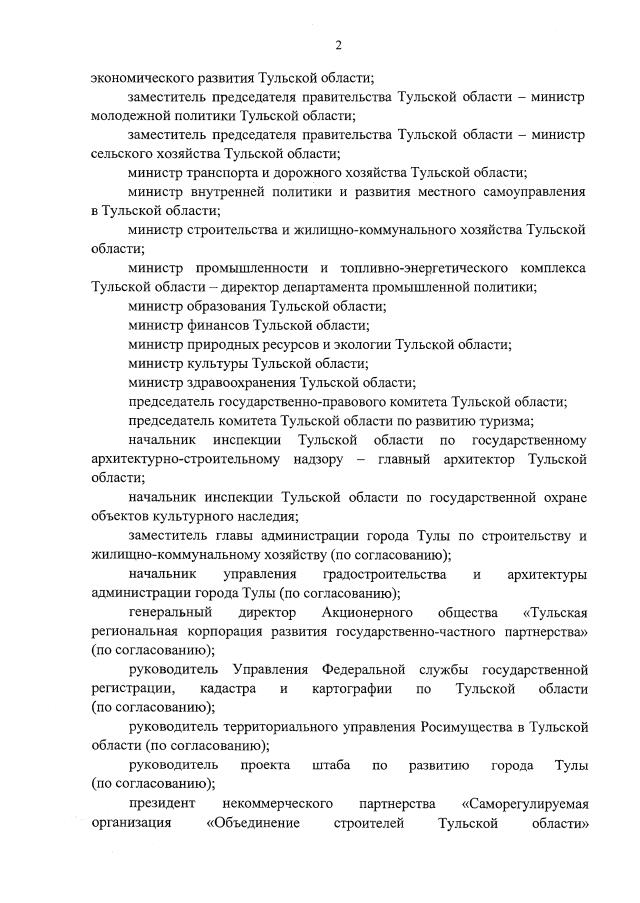 2

экономического развития Тульской области;

заместитель председателя правительства Тульской области – министр молодежной политики Тульской области;

заместитель председателя правительства Тульской области – министр сельского хозяйства Тульской области;

министр транспорта и дорожного хозяйства Тульской области;

министр внутренней политики и развития местного самоуправления в Тульской области;

министр строительства и жилищно-коммунального хозяйства Тульской области;

министр промышленности и топливно-энергетического комплекса Тульской области – директор департамента промышленной политики;

министр образования Тульской области;

министр финансов Тульской области;

министр природных ресурсов и экологии Тульской области;

министр культуры Тульской области;

министр здравоохранения Тульской области;

председатель государственно-правового комитета Тульской области;

председатель комитета Тульской области по развитию туризма;

начальник инспекции Тульской области по государственному архитектурно-строительному надзору – главный архитектор Тульской области;

начальник инспекции Тульской области по государственной охране объектов культурного наследия;

заместитель главы администрации города Тулы по строительству и жилищно-коммунальному хозяйству (по согласованию);

начальник управления градостроительства и архитектуры администрации города Тулы (по согласованию);

генеральный директор Акционерного общества «Тульская региональная корпорация развития государственно-частного партнерства» (по согласованию);

руководитель Управления Федеральной службы государственной регистрации, кадастра и картографии по Тульской области (по согласованию);

руководитель территориального управления Росимущества в Тульской области (по согласованию);

руководитель проекта штаба по развитию города Тулы (по согласованию);

президент некоммерческого партнерства «Саморегулируемая организация «Объединение строителей Тульской области»